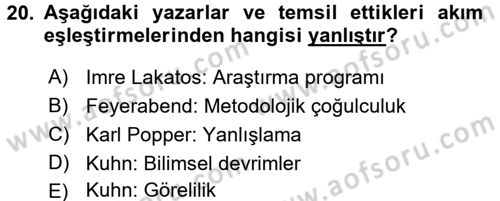 20. Aşağıdaki yazarlar ve temsil ettikleri akım eşleştirmelerinden hangisi yanlıştır?

A) Imre Lakatos: Araştırma programı
B) Feyerabend: Metodolojik çoğulculuk
C) Karl Popper: Yanlışlama
D) Kuhn: Bilimsel devrimler
E) Kuhn: Görelilik

www.aofsoru.com
www.aofsoru.com
www.aofsoru.com